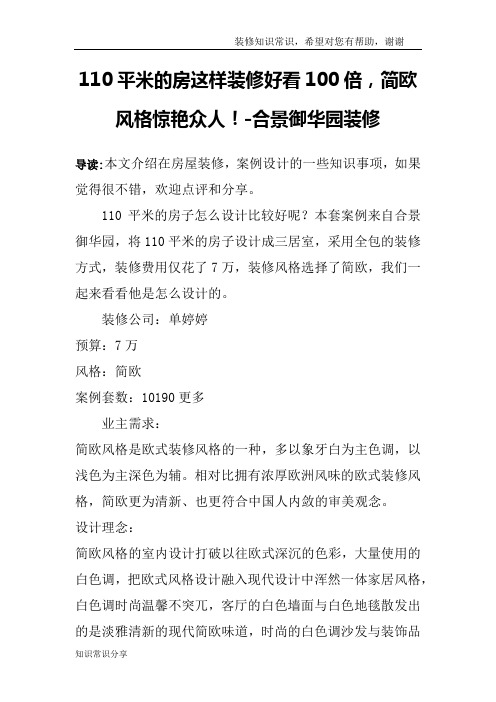 装修知识常识，希望对您有帮助，谢谢

110 平米的房这样装修好看 100 倍，简欧风格惊艳众人！-合景御华园装修

导读:本文介绍在房屋装修，案例设计的一些知识事项，如果觉得很不错，欢迎点评和分享。

110 平米的房子怎么设计比较好呢？本套案例来自合景御华园，将 110 平米的房子设计成三居室，采用全包的装修方式，装修费用仅花了 7 万，装修风格选择了简欧，我们一起来看看他是怎么设计的。

装修公司：单婷婷

预算：7 万

风格：简欧

案例套数：10190 更多

业主需求：

简欧风格是欧式装修风格的一种，多以象牙白为主色调，以浅色为主深色为辅。相对比拥有浓厚欧洲风味的欧式装修风格，简欧更为清新、也更符合中国人内敛的审美观念。

设计理念：

简欧风格的室内设计打破以往欧式深沉的色彩，大量使用的白色调，把欧式风格设计融入现代设计中浑然一体家居风格，白色调时尚温馨不突兀，客厅的白色墙面与白色地毯散发出的是淡雅清新的现代简欧味道，时尚的白色调沙发与装饰品

知识常识分享